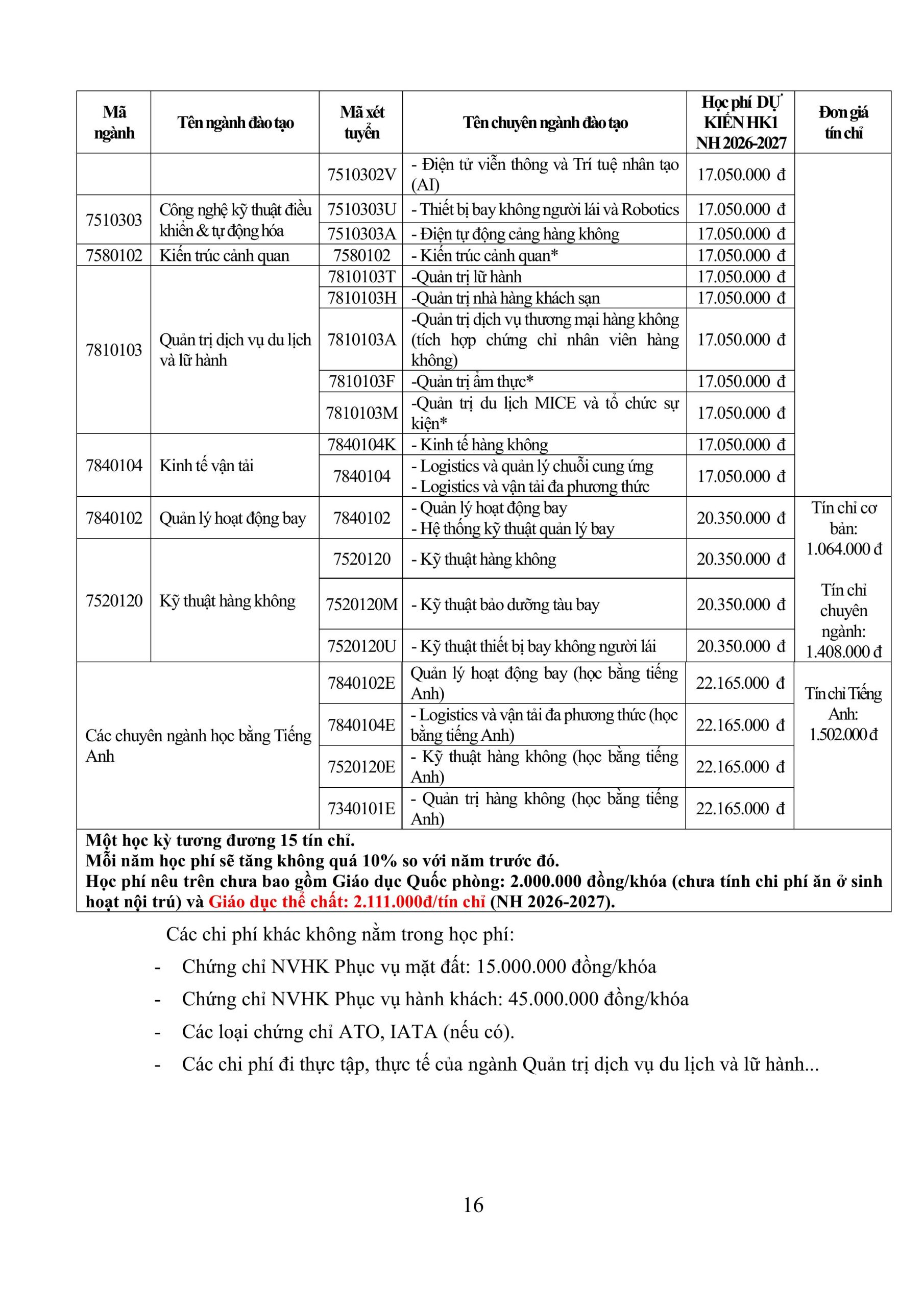 | Mã ngành | Tên ngành đào tạo | Mã xét tuyển | Tên chuyên ngành đào tạo | Học phí DỰ KIẾN HK1 NH 2026-2027 | Đơn giá tín chỉ |
|---|---|---|---|---|---|
| | | 7510302V | - Điện tử viễn thông và Trí tuệ nhân tạo (AI) | 17.050.000 đ | |
| 7510303 | Công nghệ kỹ thuật điều khiển & tự động hóa | 7510303U | - Thiết bị bay không người lái và Robotics | 17.050.000 đ | |
| | | 7510303A | - Điện tự động cảng hàng không | 17.050.000 đ | |
| 7580102 | Kiến trúc cảnh quan | 7580102 | - Kiến trúc cảnh quan* | 17.050.000 đ | |
| 7810103 | Quản trị dịch vụ du lịch và lữ hành | 7810103T | -Quản trị lữ hành | 17.050.000 đ | |
| | | 7810103H | -Quản trị nhà hàng khách sạn | 17.050.000 đ | |
| | | 7810103A | -Quản trị dịch vụ thương mại hàng không (tích hợp chứng chỉ nhân viên hàng không) | 17.050.000 đ | |
| | | 7810103F | -Quản trị ẩm thực* | 17.050.000 đ | |
| | | 7810103M | -Quản trị du lịch MICE và tổ chức sự kiện* | 17.050.000 đ | |
| 7840104 | Kinh tế vận tải | 7840104K | - Kinh tế hàng không | 17.050.000 đ | |
| | | 7840104 | - Logistics và quản lý chuỗi cung ứng - Logistics và vận tải đa phương thức | 17.050.000 đ | |
| 7840102 | Quản lý hoạt động bay | 7840102 | - Quản lý hoạt động bay - Hệ thống kỹ thuật quản lý bay | 20.350.000 đ | Tín chỉ cơ bản: 1.064.000 đ Tín chỉ chuyên ngành: 1.408.000 đ |
| 7520120 | Kỹ thuật hàng không | 7520120 | - Kỹ thuật hàng không | 20.350.000 đ | |
| | | 7520120M | - Kỹ thuật bảo dưỡng tàu bay | 20.350.000 đ | |
| | | 7520120U | - Kỹ thuật thiết bị bay không người lái | 20.350.000 đ | |
| Các chuyên ngành học bằng Tiếng Anh | | 7840102E | Quản lý hoạt động bay (học bằng tiếng Anh) | 22.165.000 đ | Tín chỉ Tiếng Anh: 1.502.000 đ |
| | | 7840104E | - Logistics và vận tải đa phương thức (học bằng tiếng Anh) | 22.165.000 đ | |
| | | 7520120E | - Kỹ thuật hàng không (học bằng tiếng Anh) | 22.165.000 đ | |
| | | 7340101E | - Quản trị hàng không (học bằng tiếng Anh) | 22.165.000 đ | |

Một học kỳ tương đương 15 tín chỉ.
Mỗi năm học phí sẽ tăng không quá 10% so với năm trước đó.
Học phí nêu trên chưa bao gồm Giáo dục Quốc phòng: 2.000.000 đồng/khóa (chưa tính chi phí ăn ở sinh hoạt nội trú) và Giáo dục thể chất: 2.111.000đ/tín chỉ (NH 2026-2027).

Các chi phí khác không nằm trong học phí:
- Chứng chỉ NVHK Phục vụ mặt đất: 15.000.000 đồng/khóa
- Chứng chỉ NVHK Phục vụ hành khách: 45.000.000 đồng/khóa
- Các loại chứng chỉ ATO, IATA (nếu có).
- Các chi phí đi thực tập, thực tế của ngành Quản trị dịch vụ du lịch và lữ hành...

16